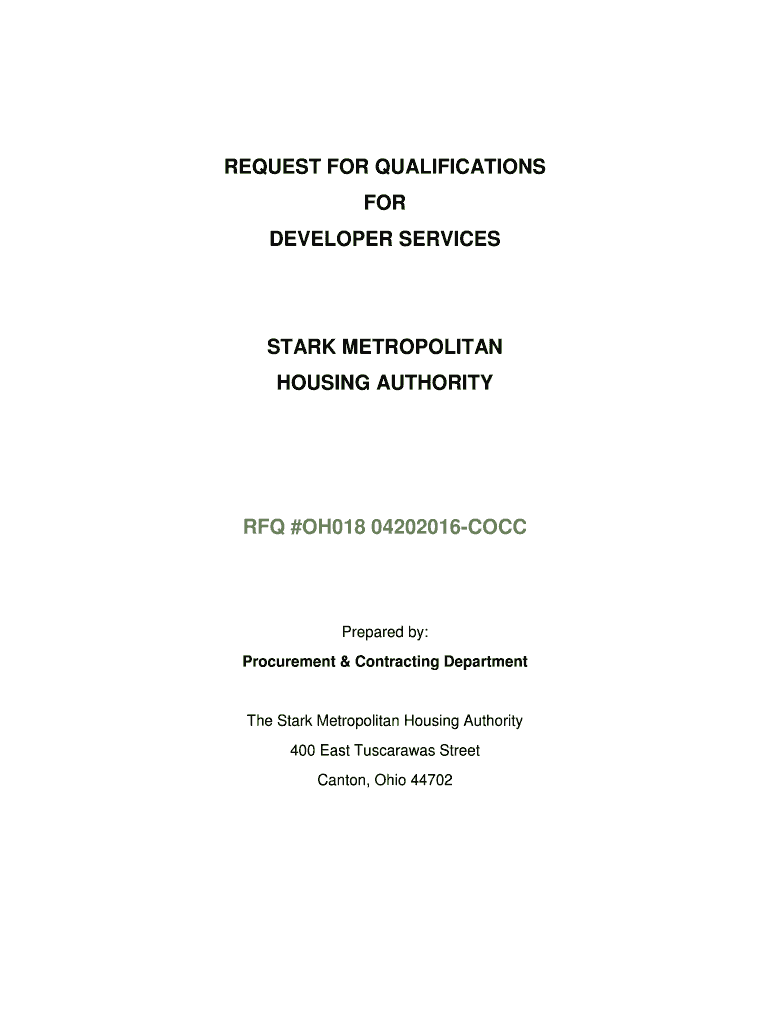 REQUEST FOR QUALIFICATIONS
FOR
DEVELOPER SERVICES

STARK METROPOLITAN
HOUSING AUTHORITY

RFQ #OH018 04202016-COCC

Prepared by:
Procurement & Contracting Department

The Stark Metropolitan Housing Authority
400 East Tuscarawas Street
Canton, Ohio 44702